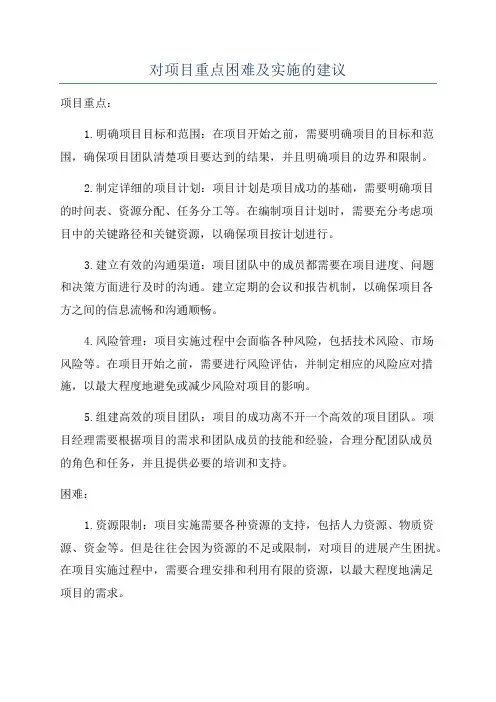 对项目重点困难及实施的建议

项目重点：

1.明确项目目标和范围：在项目开始之前，需要明确项目的目标和范围，确保项目团队清楚项目要达到的结果，并且明确项目的边界和限制。

2.制定详细的项目计划：项目计划是项目成功的基础，需要明确项目的时间表、资源分配、任务分工等。在编制项目计划时，需要充分考虑项目中的关键路径和关键资源，以确保项目按计划进行。

3.建立有效的沟通渠道：项目团队中的成员都需要在项目进度、问题和决策方面进行及时的沟通。建立定期的会议和报告机制，以确保项目各方之间的信息流畅和沟通顺畅。

4.风险管理：项目实施过程中会面临各种风险，包括技术风险、市场风险等。在项目开始之前，需要进行风险评估，并制定相应的风险应对措施，以最大程度地避免或减少风险对项目的影响。

5.组建高效的项目团队：项目的成功离不开一个高效的项目团队。项目经理需要根据项目的需求和团队成员的技能和经验，合理分配团队成员的角色和任务，并且提供必要的培训和支持。

困难：

1.资源限制：项目实施需要各种资源的支持，包括人力资源、物质资源、资金等。但是往往会因为资源的不足或限制，对项目的进展产生困扰。在项目实施过程中，需要合理安排和利用有限的资源，以最大程度地满足项目的需求。